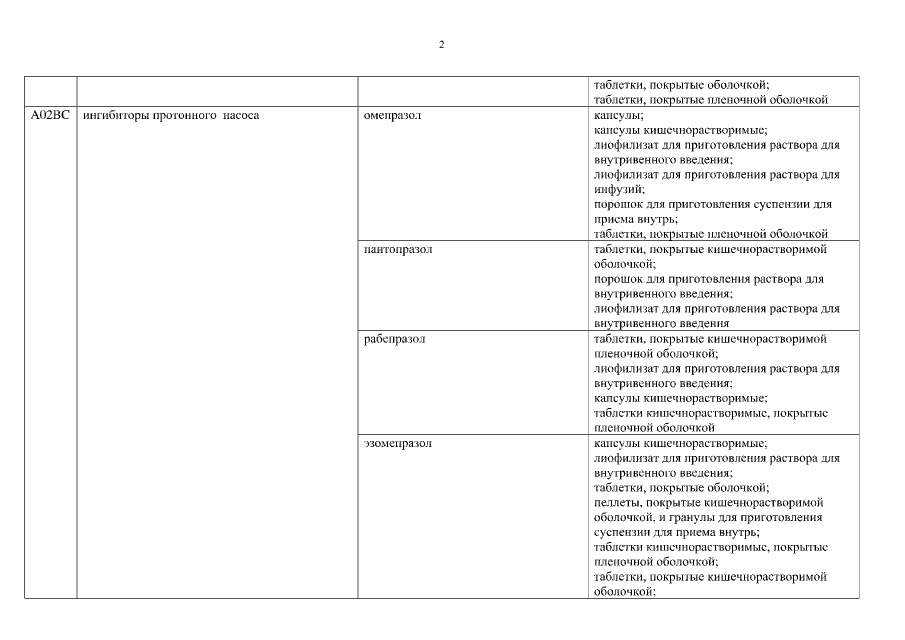 2

| | | | |
|---|---|---|---|
| | | | таблетки, покрытые оболочкой; таблетки, покрытые пленочной оболочкой |
| A02BC | ингибиторы протонного насоса | омепразол | капсулы; капсулы кишечнорастворимые; лиофилизат для приготовления раствора для внутривенного введения; лиофилизат для приготовления раствора для инфузий; порошок для приготовления суспензии для приема внутрь; таблетки, покрытые пленочной оболочкой |
| | | пантопразол | таблетки, покрытые кишечнорастворимой оболочкой; порошок для приготовления раствора для внутривенного введения; лиофилизат для приготовления раствора для внутривенного введения |
| | | рабепразол | таблетки, покрытые кишечнорастворимой пленочной оболочкой; лиофилизат для приготовления раствора для внутривенного введения; капсулы кишечнорастворимые; таблетки кишечнорастворимые, покрытые пленочной оболочкой |
| | | эзомепразол | капсулы кишечнорастворимые; лиофилизат для приготовления раствора для внутривенного введения; таблетки, покрытые оболочкой; пеллеты, покрытые кишечнорастворимой оболочкой, и гранулы для приготовления суспензии для приема внутрь; таблетки кишечнорастворимые, покрытые пленочной оболочкой; таблетки, покрытые кишечнорастворимой оболочкой; |